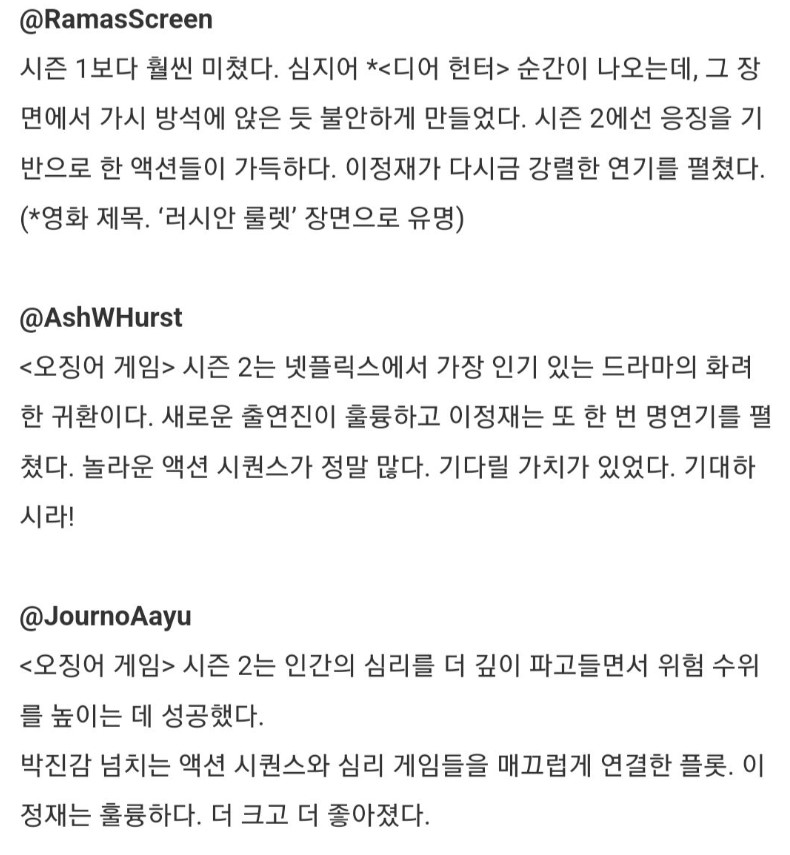 @RamasScreen
시즌 1보다 훨씬 미쳤다. 심지어 *<디어 헌터> 순간이 나오는데, 그 장면에서 가시 방석에 앉은 듯 불안하게 만들었다. 시즌 2에선 응징을 기반으로 한 액션들이 가득하다. 이정재가 다시금 강렬한 연기를 펼쳤다.
(*영화 제목. '러시안 룰렛' 장면으로 유명)

@AshWHurst
<오징어 게임> 시즌 2는 넷플릭스에서 가장 인기 있는 드라마의 화려한 귀환이다. 새로운 출연진이 훌륭하고 이정재는 또 한 번 명연기를 펼쳤다. 놀라운 액션 시퀀스가 정말 많다. 기다릴 가치가 있었다. 기대하시라!

@JournoAayu
<오징어 게임> 시즌 2는 인간의 심리를 더 깊이 파고들면서 위험 수위를 높이는 데 성공했다.
박진감 넘치는 액션 시퀀스와 심리 게임들을 매끄럽게 연결한 플롯. 이정재는 훌륭하다. 더 크고 더 좋아졌다.